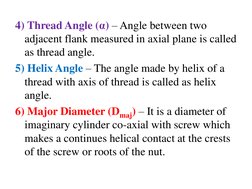 4) Thread Angle ($\alpha$) – Angle between two adjacent flank measured in axial plane is called as thread angle.

5) Helix Angle – The angle made by helix of a thread with axis of thread is called as helix angle.

6) Major Diameter ($D_{maj}$) – It is a diameter of imaginary cylinder co-axial with screw which makes a continues helical contact at the crests of the screw or roots of the nut.